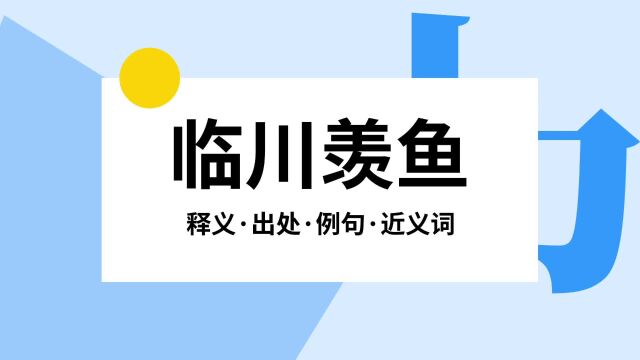 临川羡鱼

释义·出处·例句·近义词